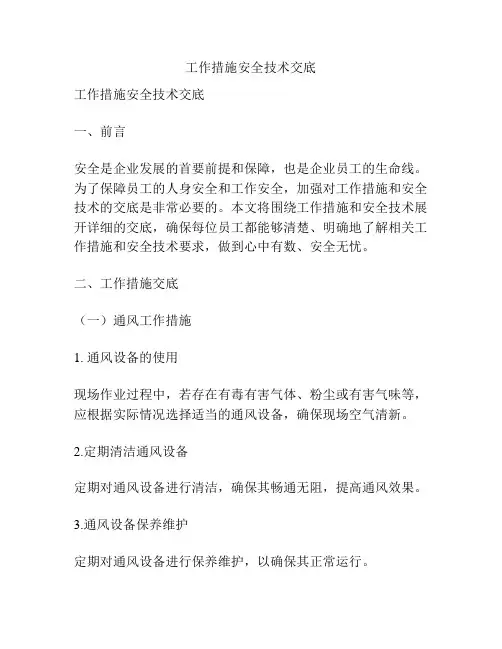 工作措施安全技术交底

工作措施安全技术交底

一、前言

安全是企业发展的首要前提和保障，也是企业员工的生命线。为了保障员工的人身安全和工作安全，加强对工作措施和安全技术的交底是非常必要的。本文将围绕工作措施和安全技术展开详细的交底，确保每位员工都能够清楚、明确地了解相关工作措施和安全技术要求，做到心中有数、安全无忧。

二、工作措施交底

（一）通风工作措施

1. 通风设备的使用

现场作业过程中，若存在有毒有害气体、粉尘或有害气味等，应根据实际情况选择适当的通风设备，确保现场空气清新。

2.定期清洁通风设备

定期对通风设备进行清洁，确保其畅通无阻，提高通风效果。

3.通风设备保养维护

定期对通风设备进行保养维护，以确保其正常运行。